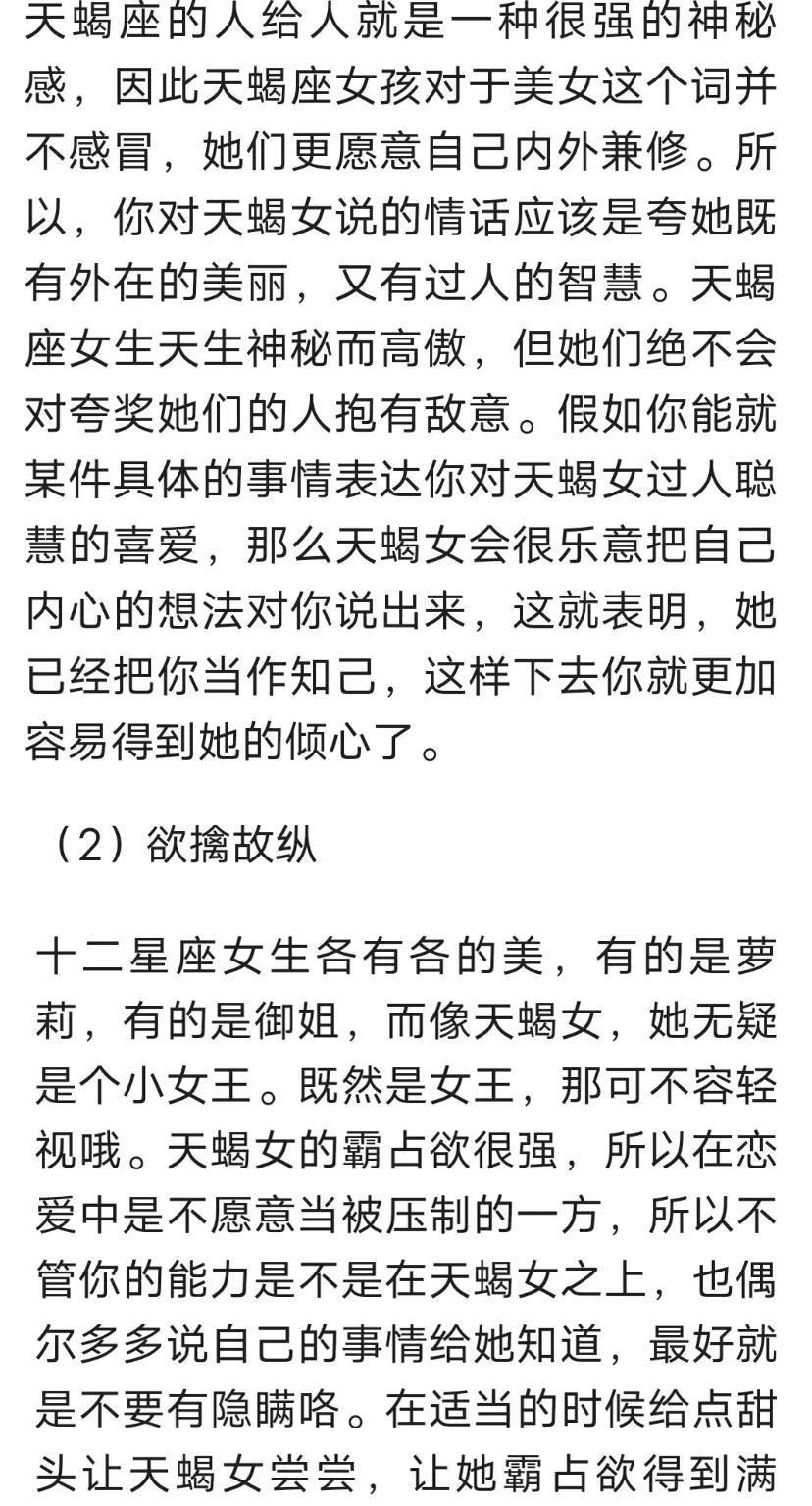 天蝎座的人给人就是一种很强的神秘感，因此天蝎座女孩对于美女这个词并不感冒，她们更愿意自己内外兼修。所以，你对天蝎女说的情话应该是夸她既有外在的美丽，又有过人的智慧。天蝎座女生天生神秘而高傲，但她们绝不会对夸奖她们的人抱有敌意。假如你能就某件具体的事情表达你对天蝎女过人聪慧的喜爱，那么天蝎女会很乐意把自己内心的想法对你说出来，这就表明，她已经把你当作知己，这样下去你就更加容易得到她的倾心了。

（2）欲擒故纵

十二星座女生各有各的美，有的是萝莉，有的是御姐，而像天蝎女，她无疑是个小女王。既然是女王，那可不容轻视哦。天蝎女的霸占欲很强，所以在恋爱中是不愿意当被压制的一方，所以不管你的能力是不是在天蝎女之上，也偶尔多多说自己的事情给她知道，最好就是不要有隐瞒咯。在适当的时候给点甜头让天蝎女尝尝，让她霸占欲得到满